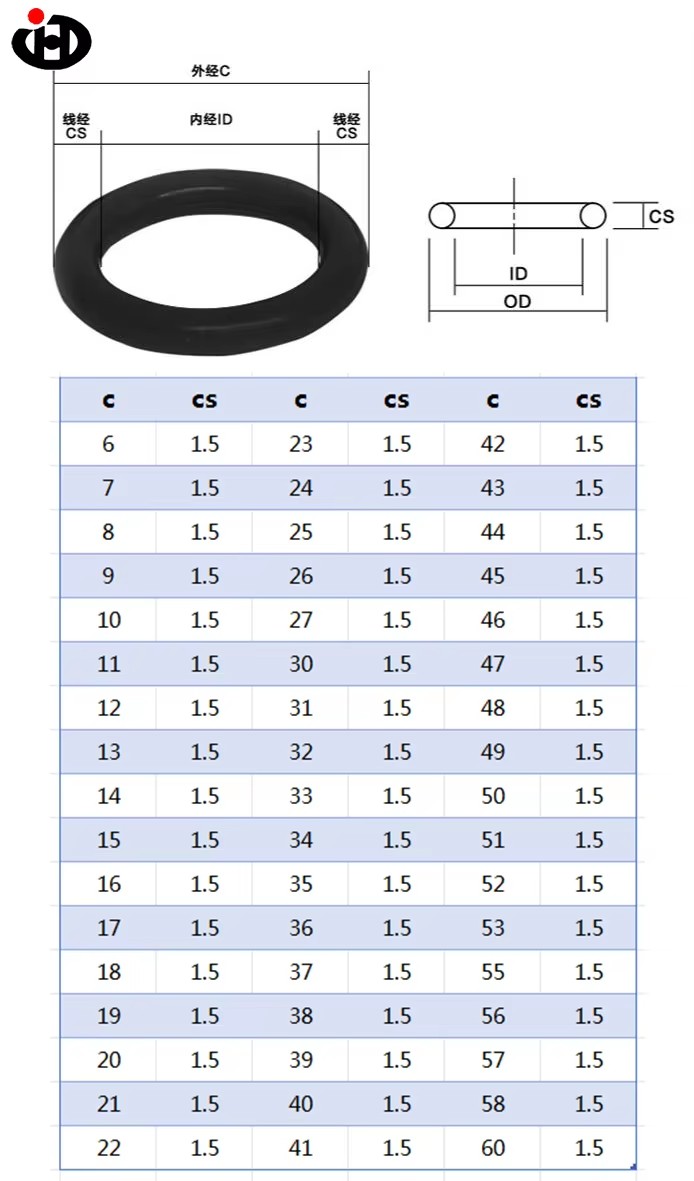 外经C

线经 CS

内经ID

线经 CS

CS

ID

OD

| C | CS | C | CS | C | CS |
|---|---|---|---|---|---|
| 6 | 1.5 | 23 | 1.5 | 42 | 1.5 |
| 7 | 1.5 | 24 | 1.5 | 43 | 1.5 |
| 8 | 1.5 | 25 | 1.5 | 44 | 1.5 |
| 9 | 1.5 | 26 | 1.5 | 45 | 1.5 |
| 10 | 1.5 | 27 | 1.5 | 46 | 1.5 |
| 11 | 1.5 | 30 | 1.5 | 47 | 1.5 |
| 12 | 1.5 | 31 | 1.5 | 48 | 1.5 |
| 13 | 1.5 | 32 | 1.5 | 49 | 1.5 |
| 14 | 1.5 | 33 | 1.5 | 50 | 1.5 |
| 15 | 1.5 | 34 | 1.5 | 51 | 1.5 |
| 16 | 1.5 | 35 | 1.5 | 52 | 1.5 |
| 17 | 1.5 | 36 | 1.5 | 53 | 1.5 |
| 18 | 1.5 | 37 | 1.5 | 55 | 1.5 |
| 19 | 1.5 | 38 | 1.5 | 56 | 1.5 |
| 20 | 1.5 | 39 | 1.5 | 57 | 1.5 |
| 21 | 1.5 | 40 | 1.5 | 58 | 1.5 |
| 22 | 1.5 | 41 | 1.5 | 60 | 1.5 |